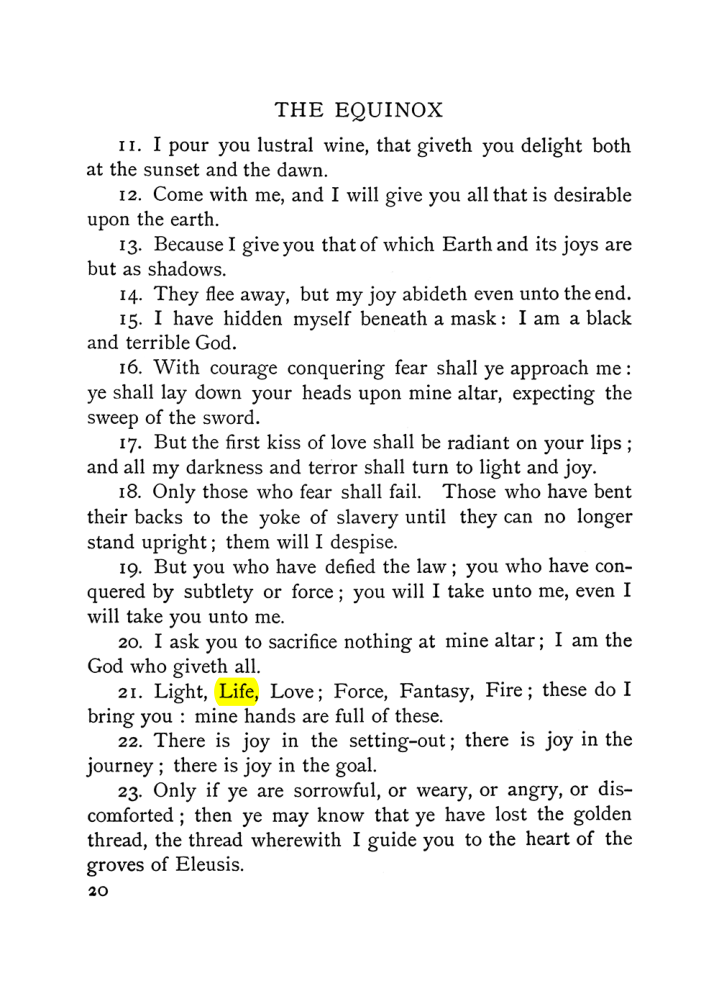 THE EQUINOX

11. I pour you lustral wine, that giveth you delight both at the sunset and the dawn.

12. Come with me, and I will give you all that is desirable upon the earth.

13. Because I give you that of which Earth and its joys are but as shadows.

14. They flee away, but my joy abideth even unto the end.

15. I have hidden myself beneath a mask: I am a black and terrible God.

16. With courage conquering fear shall ye approach me: ye shall lay down your heads upon mine altar, expecting the sweep of the sword.

17. But the first kiss of love shall be radiant on your lips; and all my darkness and terror shall turn to light and joy.

18. Only those who fear shall fail. Those who have bent their backs to the yoke of slavery until they can no longer stand upright; them will I despise.

19. But you who have defied the law; you who have conquered by subtlety or force; you will I take unto me, even I will take you unto me.

20. I ask you to sacrifice nothing at mine altar; I am the God who giveth all.

21. Light, Life, Love; Force, Fantasy, Fire; these do I bring you: mine hands are full of these.

22. There is joy in the setting-out; there is joy in the journey; there is joy in the goal.

23. Only if ye are sorrowful, or weary, or angry, or discomforted; then ye may know that ye have lost the golden thread, the thread wherewith I guide you to the heart of the groves of Eleusis.

20